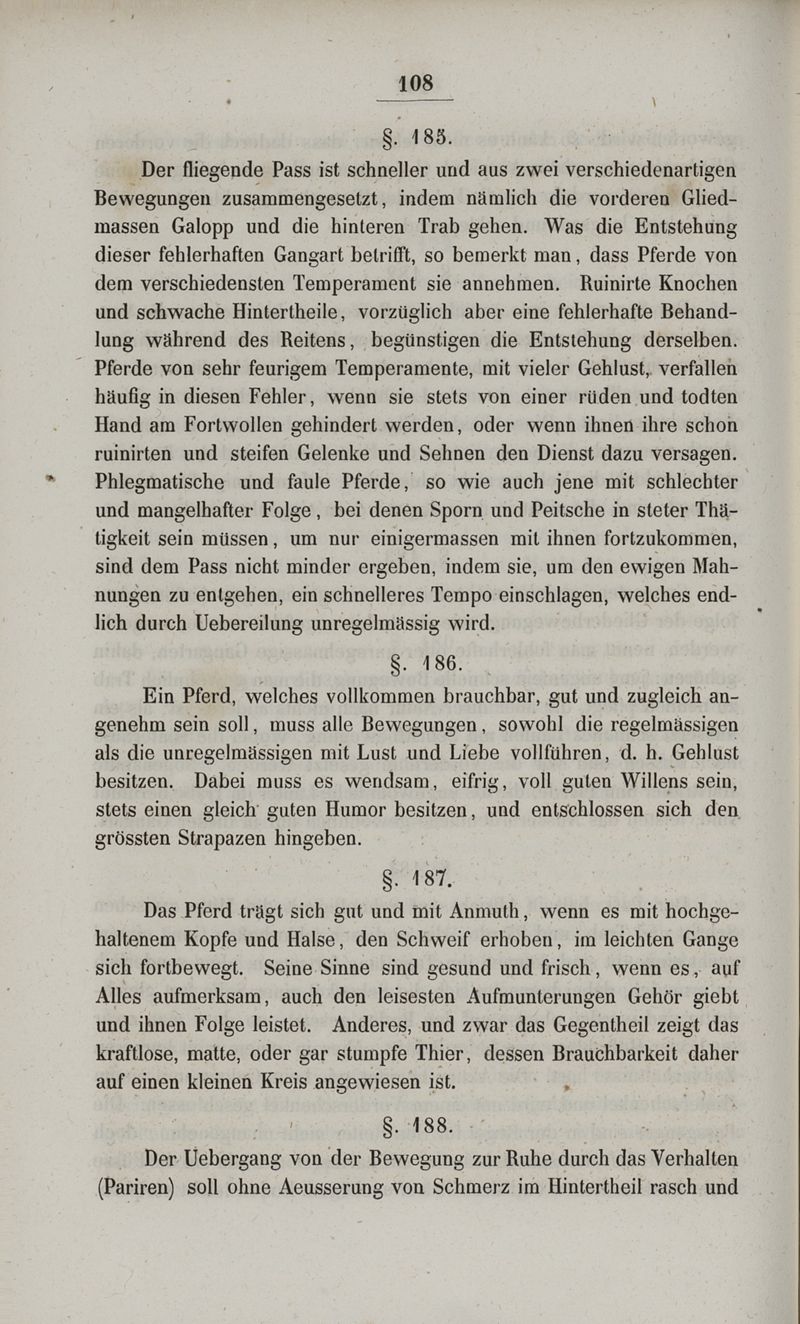 108

§. 185.

Der fliegende Pass ist schneller und aus zwei verschiedenartigen Bewegungen zusammengesetzt, indem nämlich die vorderen Gliedmassen Galopp und die hinteren Trab gehen. Was die Entstehung dieser fehlerhaften Gangart betrifft, so bemerkt man, dass Pferde von dem verschiedensten Temperament sie annehmen. Ruinirte Knochen und schwache Hintertheile, vorzüglich aber eine fehlerhafte Behandlung während des Reitens, begünstigen die Entstehung derselben. Pferde von sehr feurigem Temperamente, mit vieler Gehlust, verfallen häufig in diesen Fehler, wenn sie stets von einer rüden und todten Hand am Fortwollen gehindert werden, oder wenn ihnen ihre schon ruinirten und steifen Gelenke und Sehnen den Dienst dazu versagen. Phlegmatische und faule Pferde, so wie auch jene mit schlechter und mangelhafter Folge, bei denen Sporn und Peitsche in steter Thätigkeit sein müssen, um nur einigermassen mit ihnen fortzukommen, sind dem Pass nicht minder ergeben, indem sie, um den ewigen Mahnungen zu entgehen, ein schnelleres Tempo einschlagen, welches endlich durch Uebereilung unregelmässig wird.

§. 186.

Ein Pferd, welches vollkommen brauchbar, gut und zugleich angenehm sein soll, muss alle Bewegungen, sowohl die regelmässigen als die unregelmässigen mit Lust und Liebe vollführen, d. h. Gehlust besitzen. Dabei muss es wendsam, eifrig, voll guten Willens sein, stets einen gleich guten Humor besitzen, und entschlossen sich den grössten Strapazen hingeben.

§. 187.

Das Pferd trägt sich gut und mit Anmuth, wenn es mit hochgehaltenem Kopfe und Halse, den Schweif erhoben, im leichten Gange sich fortbewegt. Seine Sinne sind gesund und frisch, wenn es, auf Alles aufmerksam, auch den leisesten Aufmunterungen Gehör giebt und ihnen Folge leistet. Anderes, und zwar das Gegentheil zeigt das kraftlose, matte, oder gar stumpfe Thier, dessen Brauchbarkeit daher auf einen kleinen Kreis angewiesen ist.

§. 188.

Der Uebergang von der Bewegung zur Ruhe durch das Verhalten (Pariren) soll ohne Aeusserung von Schmerz im Hintertheil rasch und